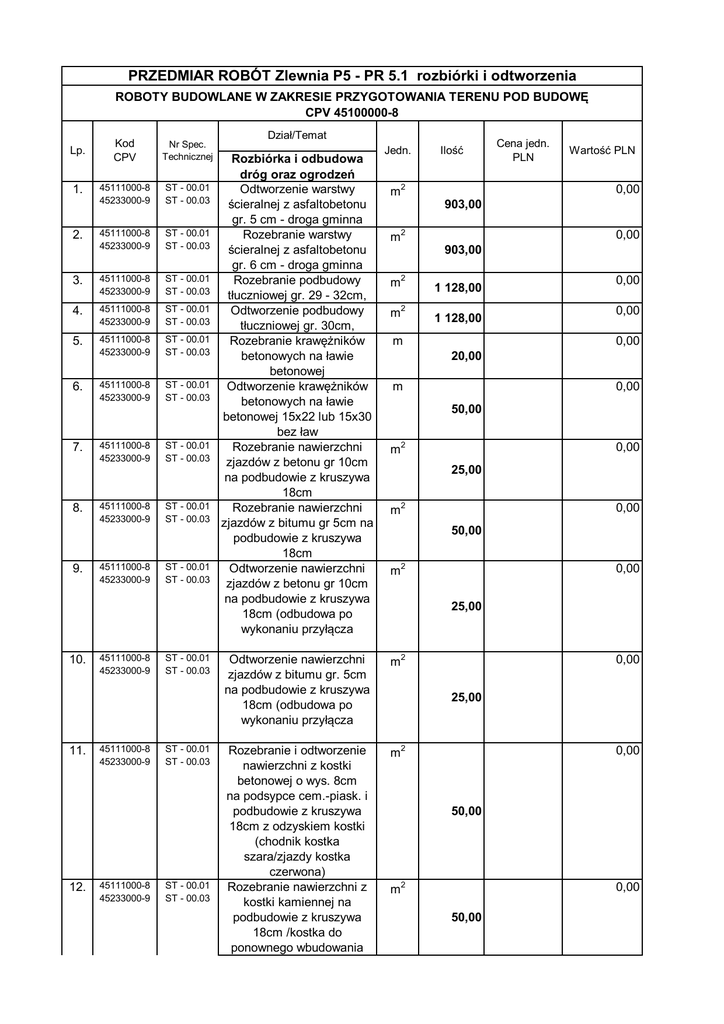 PRZEDMIAR ROBÓT Zlewnia P5 - PR 5.1 rozbiórki i odtworzenia

ROBOTY BUDOWLANE W ZAKRESIE PRZYGOTOWANIA TERENU POD BUDOWĘ CPV 45100000-8

| Lp. | Kod CPV | Nr Spec. Technicznej | Dział/Temat Rozbiórka i odbudowa dróg oraz ogrodzeń | Jedn. | Ilość | Cena jedn. PLN | Wartość PLN |
|---|---|---|---|---|---|---|---|
| 1. | 45111000-8 45233000-9 | ST - 00.01 ST - 00.03 | Odtworzenie warstwy ścieralnej z asfaltobetonu gr. 5 cm - droga gminna | $m^2$ | 903,00 | | 0,00 |
| 2. | 45111000-8 45233000-9 | ST - 00.01 ST - 00.03 | Rozebranie warstwy ścieralnej z asfaltobetonu gr. 6 cm - droga gminna | $m^2$ | 903,00 | | 0,00 |
| 3. | 45111000-8 45233000-9 | ST - 00.01 ST - 00.03 | Rozebranie podbudowy tłuczniowej gr. 29 - 32cm, | $m^2$ | 1 128,00 | | 0,00 |
| 4. | 45111000-8 45233000-9 | ST - 00.01 ST - 00.03 | Odtworzenie podbudowy tłuczniowej gr. 30cm, | $m^2$ | 1 128,00 | | 0,00 |
| 5. | 45111000-8 45233000-9 | ST - 00.01 ST - 00.03 | Rozebranie krawężników betonowych na ławie betonowej | m | 20,00 | | 0,00 |
| 6. | 45111000-8 45233000-9 | ST - 00.01 ST - 00.03 | Odtworzenie krawężników betonowych na ławie betonowej 15x22 lub 15x30 bez ław | m | 50,00 | | 0,00 |
| 7. | 45111000-8 45233000-9 | ST - 00.01 ST - 00.03 | Rozebranie nawierzchni zjazdów z betonu gr 10cm na podbudowie z kruszywa 18cm | $m^2$ | 25,00 | | 0,00 |
| 8. | 45111000-8 45233000-9 | ST - 00.01 ST - 00.03 | Rozebranie nawierzchni zjazdów z bitumu gr 5cm na podbudowie z kruszywa 18cm | $m^2$ | 50,00 | | 0,00 |
| 9. | 45111000-8 45233000-9 | ST - 00.01 ST - 00.03 | Odtworzenie nawierzchni zjazdów z betonu gr 10cm na podbudowie z kruszywa 18cm (odbudowa po wykonaniu przyłącza | $m^2$ | 25,00 | | 0,00 |
| 10. | 45111000-8 45233000-9 | ST - 00.01 ST - 00.03 | Odtworzenie nawierzchni zjazdów z bitumu gr. 5cm na podbudowie z kruszywa 18cm (odbudowa po wykonaniu przyłącza | $m^2$ | 25,00 | | 0,00 |
| 11. | 45111000-8 45233000-9 | ST - 00.01 ST - 00.03 | Rozebranie i odtworzenie nawierzchni z kostki betonowej o wys. 8cm na podsypce cem.-piask. i podbudowie z kruszywa 18cm z odzyskiem kostki (chodnik kostka szara/zjazdy kostka czerwona) | $m^2$ | 50,00 | | 0,00 |
| 12. | 45111000-8 45233000-9 | ST - 00.01 ST - 00.03 | Rozebranie nawierzchni z kostki kamiennej na podbudowie z kruszywa 18cm /kostka do ponownego wbudowania | $m^2$ | 50,00 | | 0,00 |